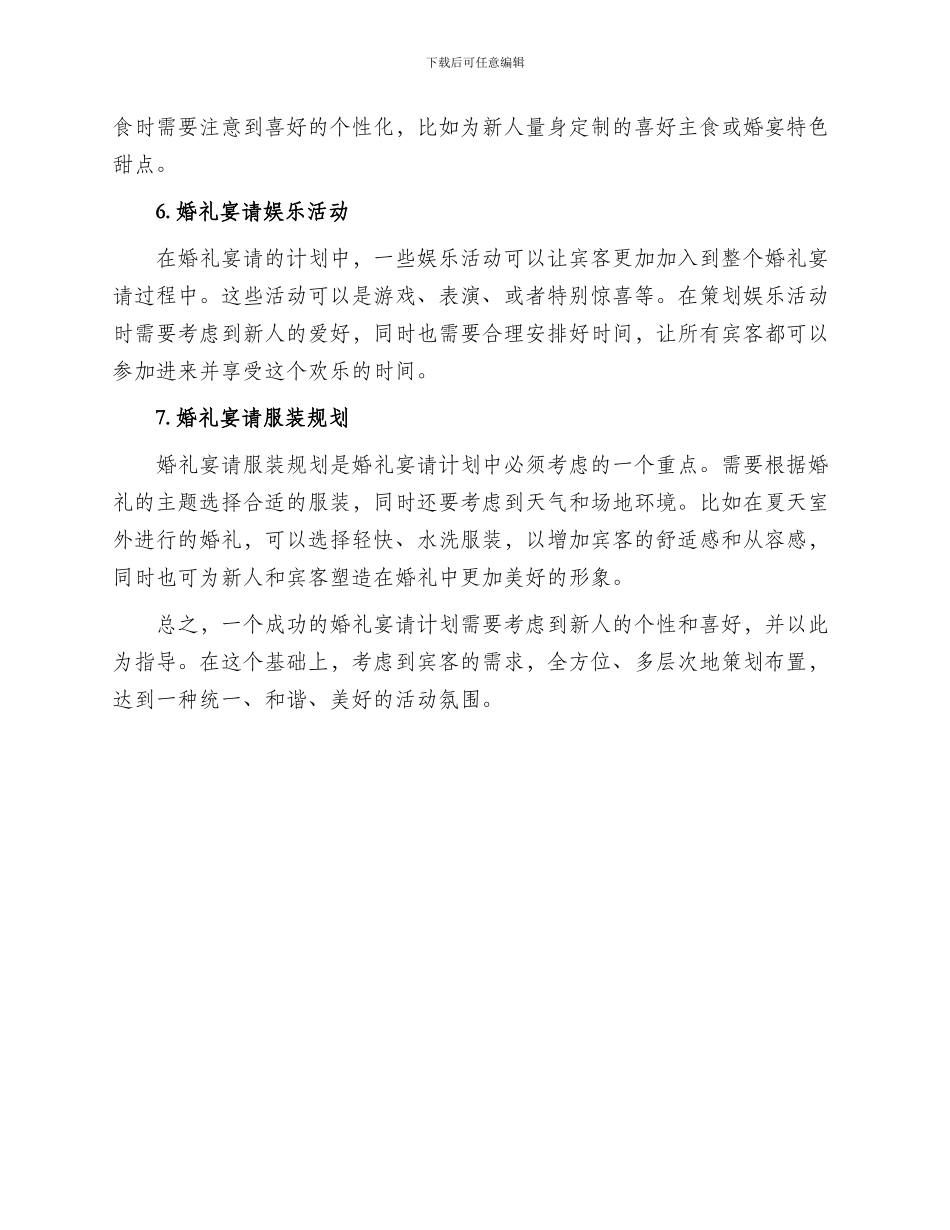 下载后可任意编辑

食时需要注意到喜好的个性化，比如为新人量身定制的喜好主食或婚宴特色甜点。

6. 婚礼宴请娱乐活动

在婚礼宴请的计划中，一些娱乐活动可以让宾客更加加入到整个婚礼宴请过程中。这些活动可以是游戏、表演、或者特别惊喜等。在策划娱乐活动时需要考虑到新人的爱好，同时也需要合理安排好时间，让所有宾客都可以参加进来并享受这个欢乐的时间。

7. 婚礼宴请服装规划

婚礼宴请服装规划是婚礼宴请计划中必须考虑的一个重点。需要根据婚礼的主题选择合适的服装，同时还要考虑到天气和场地环境。比如在夏天室外进行的婚礼，可以选择轻快、水洗服装，以增加宾客的舒适感和从容感，同时也可为新人和宾客塑造在婚礼中更加美好的形象。

总之，一个成功的婚礼宴请计划需要考虑到新人的个性和喜好，并以此为指导。在这个基础上，考虑到宾客的需求，全方位、多层次地策划布置，达到一种统一、和谐、美好的活动氛围。